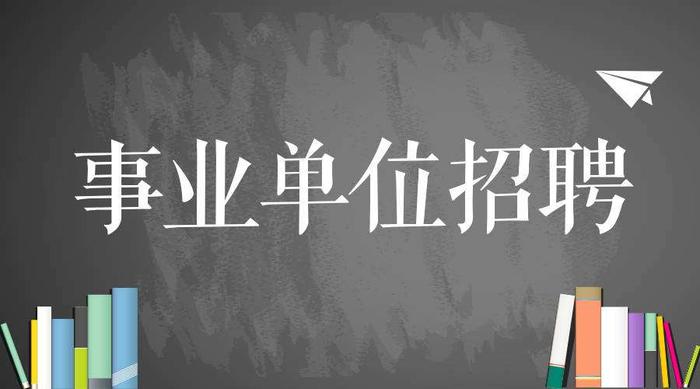 事业单位招聘